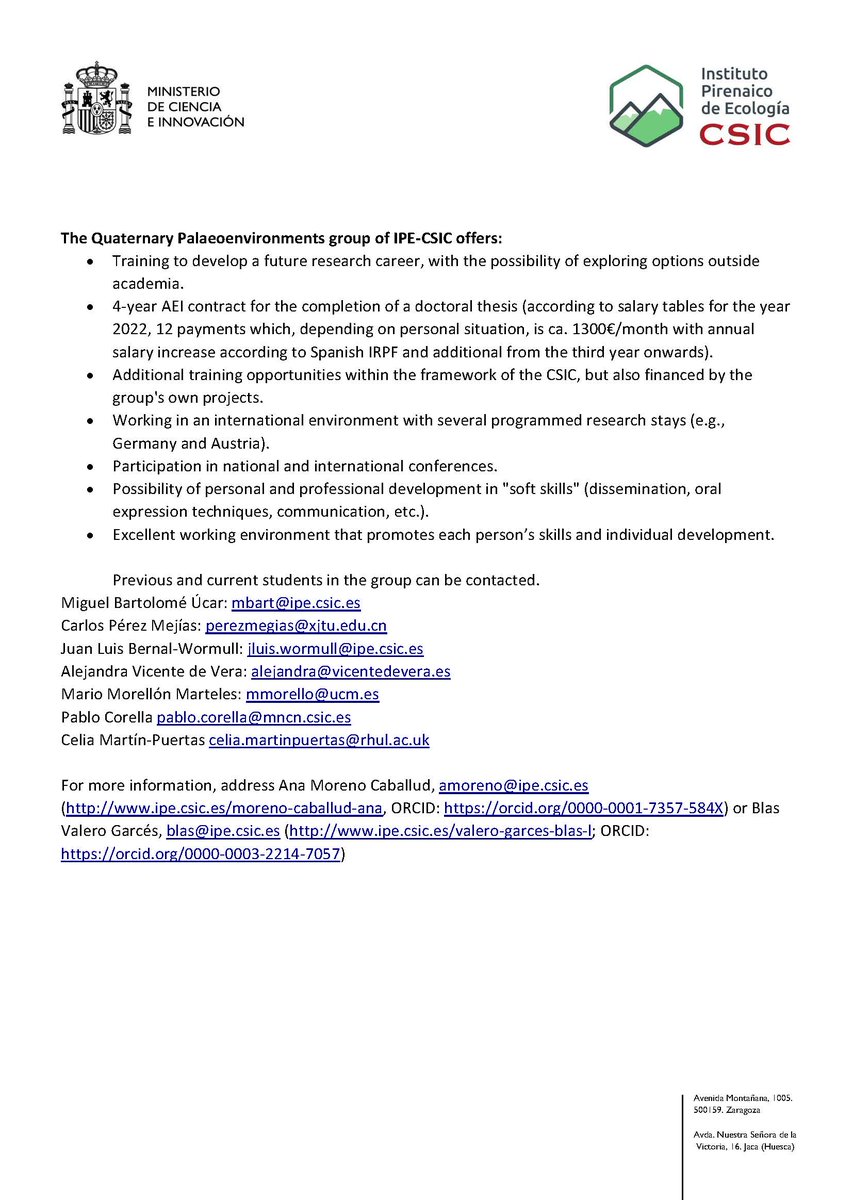 MINISTERIO
DE CIENCIA
E INNOVACIÓN

Instituto
Pirenaico
de Ecología
CSIC

The Quaternary Palaeoenvironments group of IPE-CSIC offers:

- Training to develop a future research career, with the possibility of exploring options outside academia.
- 4-year AEI contract for the completion of a doctoral thesis (according to salary tables for the year 2022, 12 payments which, depending on personal situation, is ca. 1300€/month with annual salary increase according to Spanish IRPF and additional from the third year onwards).
- Additional training opportunities within the framework of the CSIC, but also financed by the group's own projects.
- Working in an international environment with several programmed research stays (e.g., Germany and Austria).
- Participation in national and international conferences.
- Possibility of personal and professional development in "soft skills" (dissemination, oral expression techniques, communication, etc.).
- Excellent working environment that promotes each person's skills and individual development.

Previous and current students in the group can be contacted.
Miguel Bartolomé Úcar: mbart@ipe.csic.es
Carlos Pérez Mejías: perezmegias@xjtu.edu.cn
Juan Luis Bernal-Wormull: jluis.wormull@ipe.csic.es
Alejandra Vicente de Vera: alejandra@vicentedevera.es
Mario Morellón Marteles: mmorello@ucm.es
Pablo Corella pablo.corella@mncn.csic.es
Celia Martín-Puertas celia.martinpuertas@rhul.ac.uk

For more information, address Ana Moreno Caballud, amoreno@ipe.csic.es (http://www.ipe.csic.es/moreno-caballud-ana, ORCID: https://orcid.org/0000-0001-7357-584X) or Blas Valero Garcés, blas@ipe.csic.es (http://www.ipe.csic.es/valero-garces-blas-l; ORCID: https://orcid.org/0000-0003-2214-7057)

Avenida Montañana, 1005.
500159. Zaragoza

Avda. Nuestra Señora de la Victoria, 16. Jaca (Huesca)